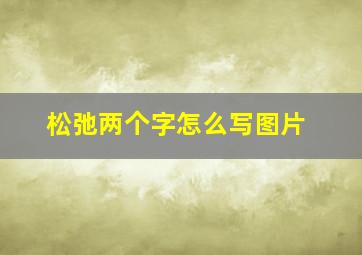 松弛两个字怎么写图片